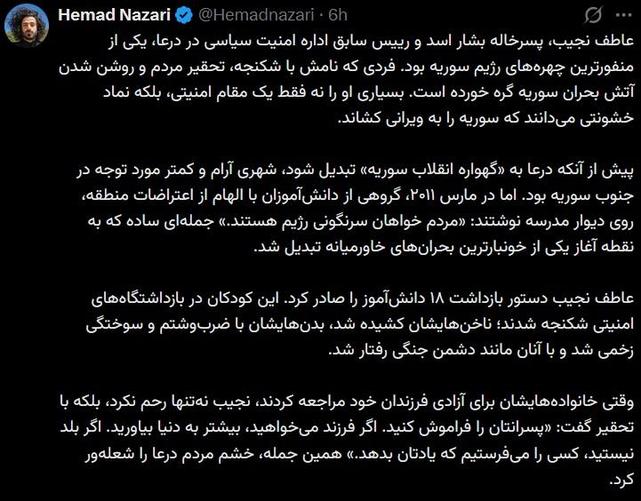 Hemad Nazari @Hemadnazari · 6h

عاطف نجیب، پسرخاله بشار اسد و رییس سابق اداره امنیت سیاسی در درعا، یکی از منفورترین چهره‌های رژیم سوریه بود. فردی که نامش با شکنجه، تحقیر مردم و روشن شدن آتش بحران سوریه گره خورده است. بسیاری او را نه فقط یک مقام امنیتی، بلکه نماد خشونتی می‌دانند که سوریه را به ویرانی کشاند.

پیش از آنکه درعا به «گهواره انقلاب سوریه» تبدیل شود، شهری آرام و کمتر مورد توجه در جنوب سوریه بود. اما در مارس ۲۰۱۱، گروهی از دانش‌آموزان با الهام از اعتراضات منطقه، روی دیوار مدرسه نوشتند: «مردم خواهان سرنگونی رژیم هستند.» جمله‌ای ساده که به نقطه آغاز یکی از خونبارترین بحران‌های خاورمیانه تبدیل شد.

عاطف نجیب دستور بازداشت ۱۸ دانش‌آموز را صادر کرد. این کودکان در بازداشتگاه‌های امنیتی شکنجه شدند؛ ناخن‌هایشان کشیده شد، بدن‌هایشان با ضرب‌وشتم و سوختگی زخمی شد و با آنان مانند دشمن جنگی رفتار شد.

وقتی خانواده‌هایشان برای آزادی فرزندان خود مراجعه کردند، نجیب نه‌تنها رحم نکرد، بلکه با تحقیر گفت: «پسرانتان را فراموش کنید. اگر فرزند می‌خواهید، بیشتر به دنیا بیاورید. اگر بلد نیستید، کسی را می‌فرستیم که یادتان بدهد.» همین جمله، خشم مردم درعا را شعله‌ور کرد.